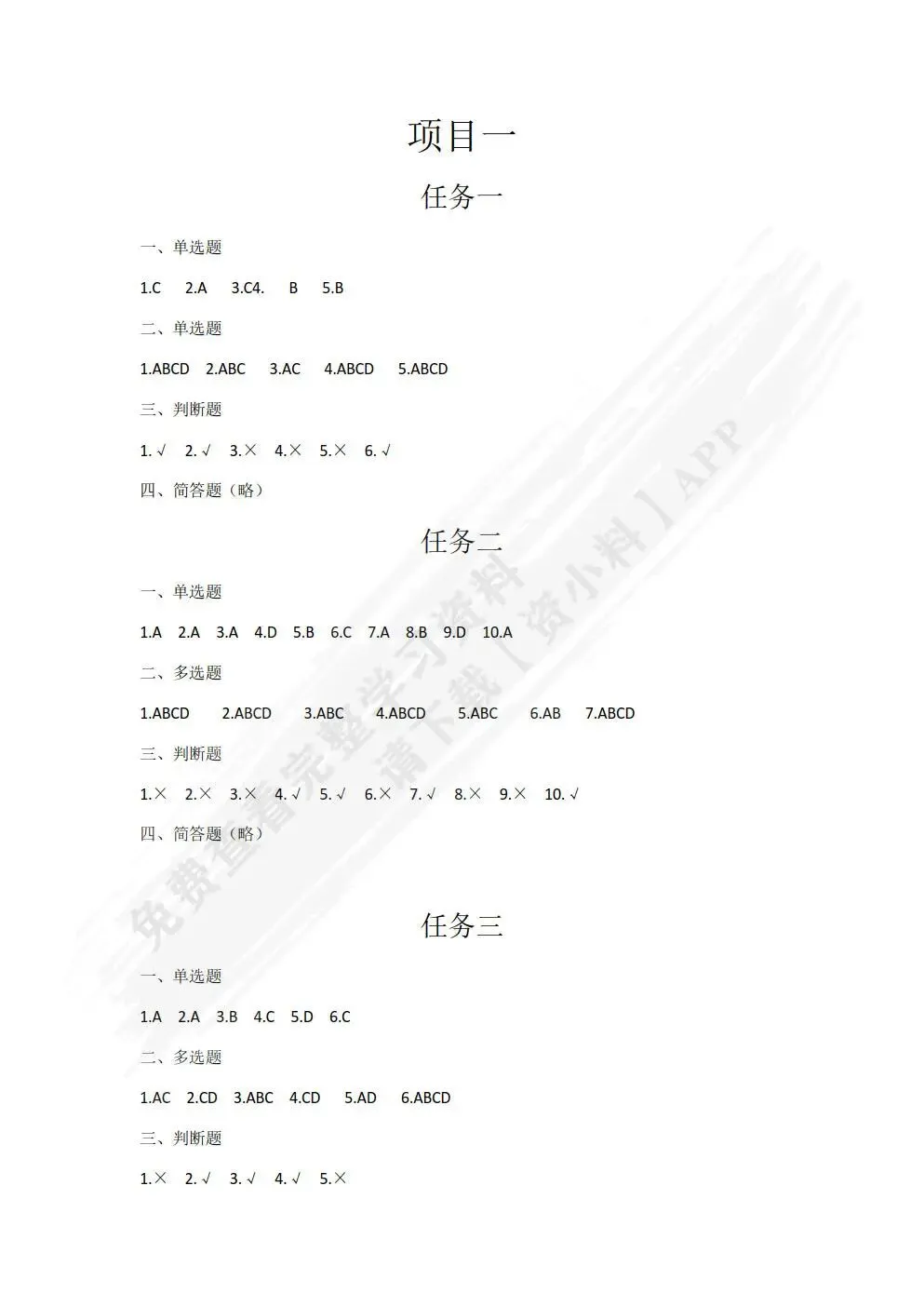 项目一

任务一

一、单选题

1.C 2.A 3.C4. B 5.B

二、单选题

1.ABCD 2.ABC 3.AC 4.ABCD 5.ABCD

三、判断题

1.√ 2.√ 3.× 4.× 5.× 6.√

四、简答题（略）

任务二

一、单选题

1.A 2.A 3.A 4.D 5.B 6.C 7.A 8.B 9.D 10.A

二、多选题

1.ABCD 2.ABCD 3.ABC 4.ABCD 5.ABC 6.AB 7.ABCD

三、判断题

1.× 2.× 3.× 4.√ 5.√ 6.× 7.√ 8.× 9.× 10.√

四、简答题（略）

任务三

一、单选题

1.A 2.A 3.B 4.C 5.D 6.C

二、多选题

1.AC 2.CD 3.ABC 4.CD 5.AD 6.ABCD

三、判断题

1.× 2.√ 3.√ 4.√ 5.×

免费查看完整学习资料 请下载【资小料】APP